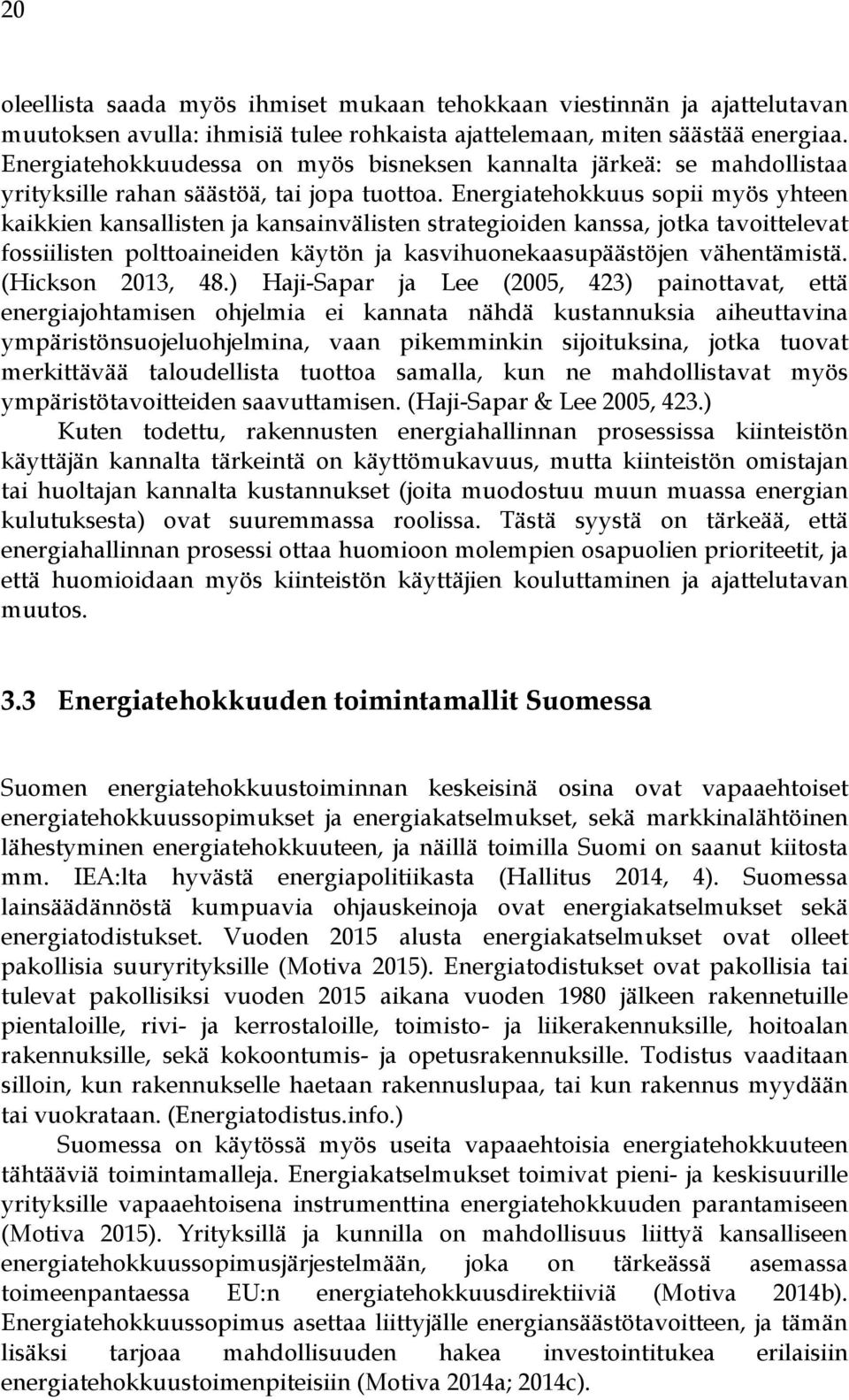 20

oleellista saada myös ihmiset mukaan tehokkaan viestinnän ja ajattelutavan muutoksen avulla: ihmisiä tulee rohkaista ajattelemaan, miten säästää energiaa. Energiatehokkuudessa on myös bisneksen kannalta järkeä: se mahdollistaa yrityksille rahan säästöä, tai jopa tuottoa. Energiatehokkuus sopii myös yhteen kaikkien kansallisten ja kansainvälisten strategioiden kanssa, jotka tavoittelevat fossiilisten polttoaineiden käytön ja kasvihuonekaasupäästöjen vähentämistä. (Hickson 2013, 48.) Haji-Sapar ja Lee (2005, 423) painottavat, että energiajohtamisen ohjelmia ei kannata nähdä kustannuksia aiheuttavina ympäristönsuojeluohjelmina, vaan pikemminkin sijoituksina, jotka tuovat merkittävää taloudellista tuottoa samalla, kun ne mahdollistavat myös ympäristötavoitteiden saavuttamisen. (Haji-Sapar & Lee 2005, 423.)

Kuten todettu, rakennusten energiahallinnan prosessissa kiinteistön käyttäjän kannalta tärkeintä on käyttömukavuus, mutta kiinteistön omistajan tai huoltajan kannalta kustannukset (joita muodostuu muun muassa energian kulutuksesta) ovat suuremmassa roolissa. Tästä syystä on tärkeää, että energiahallinnan prosessi ottaa huomioon molempien osapuolien prioriteetit, ja että huomioidaan myös kiinteistön käyttäjien kouluttaminen ja ajattelutavan muutos.

3.3 Energiatehokkuuden toimintamallit Suomessa

Suomen energiatehokkuustoiminnan keskeisinä osina ovat vapaaehtoiset energiatehokkuussopimukset ja energiakatselmukset, sekä markkinalähtöinen lähestyminen energiatehokkuuteen, ja näillä toimilla Suomi on saanut kiitosta mm. IEA:lta hyvästä energiapolitiikasta (Hallitus 2014, 4). Suomessa lainsäädännöstä kumpuavia ohjauskeinoja ovat energiakatselmukset sekä energiatodistukset. Vuoden 2015 alusta energiakatselmukset ovat olleet pakollisia suuryrityksille (Motiva 2015). Energiatodistukset ovat pakollisia tai tulevat pakollisiksi vuoden 2015 aikana vuoden 1980 jälkeen rakennetuille pientaloille, rivi- ja kerrostaloille, toimisto- ja liikerakennuksille, hoitoalan rakennuksille, sekä kokoontumis- ja opetusrakennuksille. Todistus vaaditaan silloin, kun rakennukselle haetaan rakennuslupaa, tai kun rakennus myydään tai vuokrataan. (Energiatodistus.info.)

Suomessa on käytössä myös useita vapaaehtoisia energiatehokkuuteen tähtääviä toimintamalleja. Energiakatselmukset toimivat pieni- ja keskisuurille yrityksille vapaaehtoisena instrumenttina energiatehokkuuden parantamiseen (Motiva 2015). Yrityksillä ja kunnilla on mahdollisuus liittyä kansalliseen energiatehokkuussopimusjärjestelmään, joka on tärkeässä asemassa toimeenpantaessa EU:n energiatehokkuusdirektiiviä (Motiva 2014b). Energiatehokkuussopimus asettaa liittyjälle energiansäästötavoitteen, ja tämän lisäksi tarjoaa mahdollisuuden hakea investointitukea erilaisiin energiatehokkuustoimenpiteisiin (Motiva 2014a; 2014c).